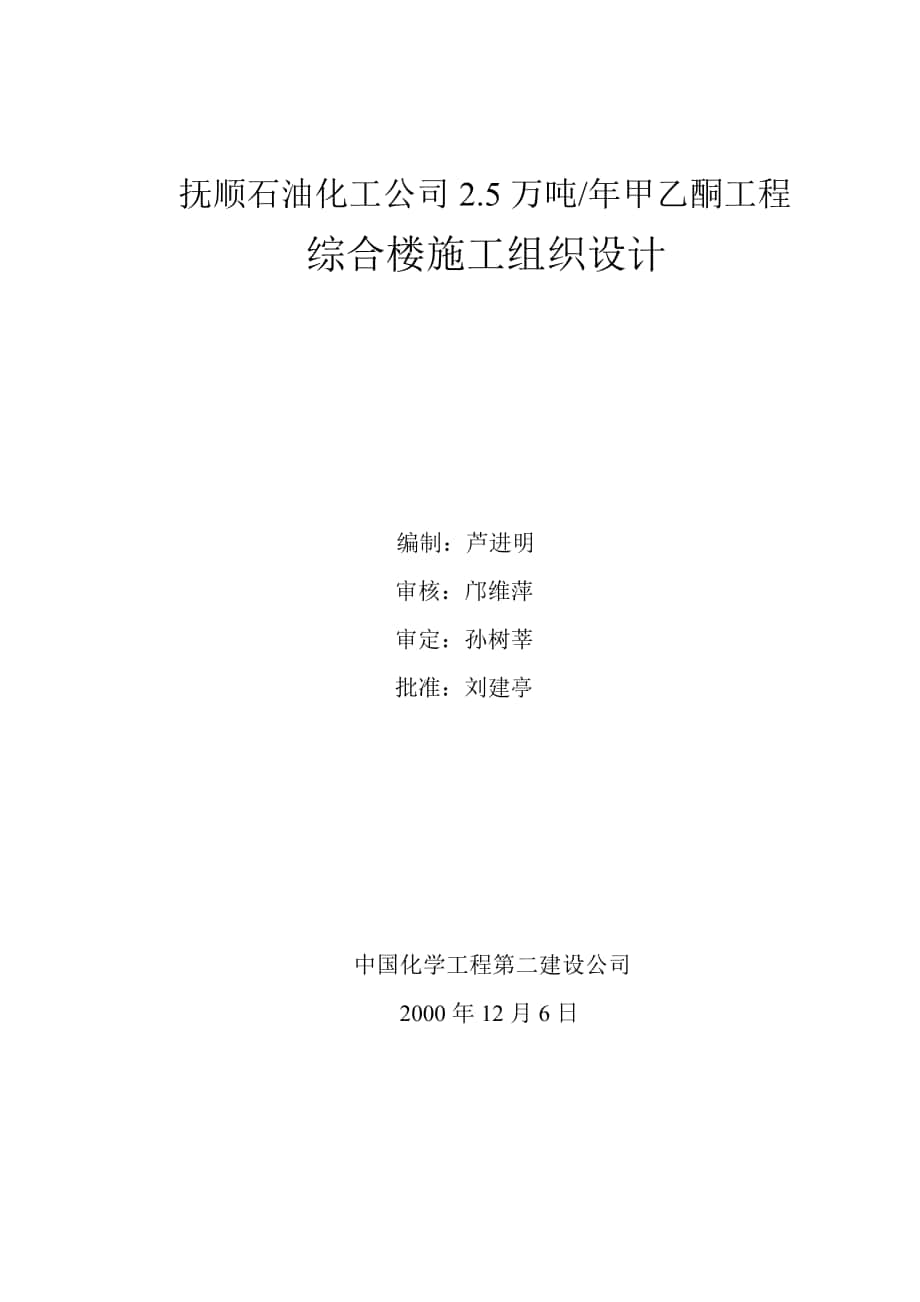 抚顺石油化工公司 2.5 万吨/年甲乙酮工程

综合楼施工组织设计

编制：芦进明

审核：邝维萍

审定：孙树莘

批准：刘建亭

中国化学工程第二建设公司

2000 年 12 月 6 日